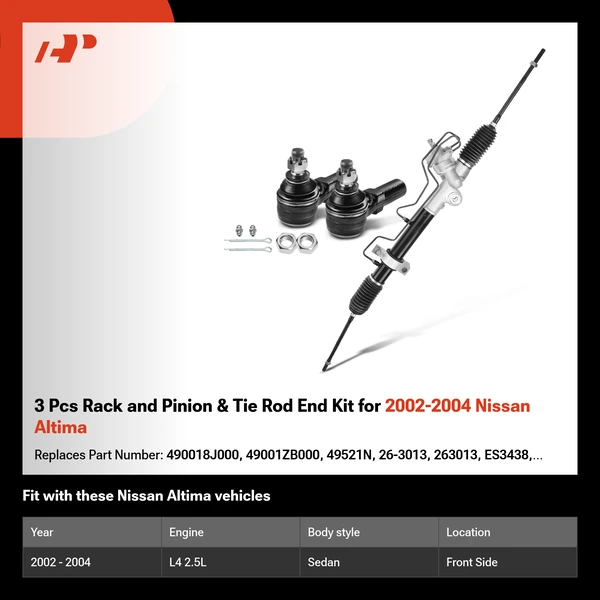 3 Pcs Rack and Pinion & Tie Rod End Kit for 2002-2004 Nissan Altima

Replaces Part Number: 490018J000, 49001ZB000, 49521N, 26-3013, 263013, ES3438,...

Fit with these Nissan Altima vehicles

| Year | Engine | Body style | Location |
|---|---|---|---|
| 2002 - 2004 | L4 2.5L | Sedan | Front Side |